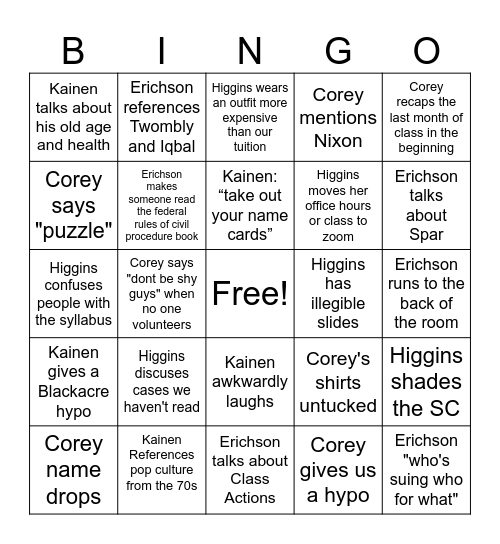 | B | I | N | G | O |
|---|---|---|---|---|
| Kainen talks about his old age and health | Erichson references Twombly and Iqbal | Higgins wears an outfit more expensive than our tuition | Corey mentions Nixon | Corey recaps the last month of class in the beginning |
| Corey says "puzzle" | Erichson makes someone read the federal rules of civil procedure book | Kainen: “take out your name cards” | Higgins moves her office hours or class to zoom | Erichson talks about Spar |
| Higgins confuses people with the syllabus | Corey says "dont be shy guys" when no one volunteers | Free! | Higgins has illegible slides | Erichson runs to the back of the room |
| Kainen gives a Blackacre hypo | Higgins discuses cases we haven't read | Kainen awkwardly laughs | Corey's shirts untucked | Higgins shades the SC |
| Corey name drops | Kainen References pop culture from the 70s | Erichson talks about Class Actions | Corey gives us a hypo | Erichson "who's suing who for what" |